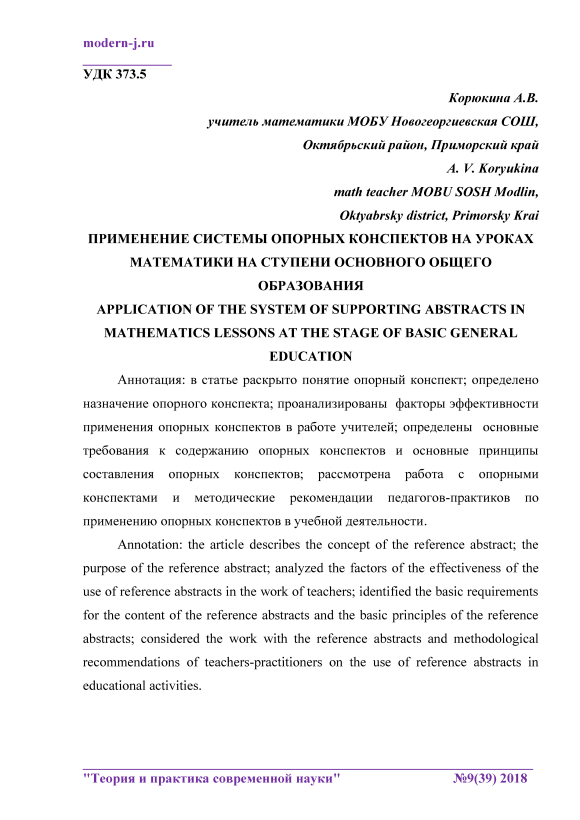 modern-j.ru

УДК 373.5

Корюкина А.В.
учитель математики МОБУ Новогеоргиевская СОШ,
Октябрьский район, Приморский край
A. V. Koryukina
math teacher MOBU SOSH Modlin,
Oktyabrsky district, Primorsky Krai

ПРИМЕНЕНИЕ СИСТЕМЫ ОПОРНЫХ КОНСПЕКТОВ НА УРОКАХ МАТЕМАТИКИ НА СТУПЕНИ ОСНОВНОГО ОБЩЕГО ОБРАЗОВАНИЯ

APPLICATION OF THE SYSTEM OF SUPPORTING ABSTRACTS IN MATHEMATICS LESSONS AT THE STAGE OF BASIC GENERAL EDUCATION

Аннотация: в статье раскрыто понятие опорный конспект; определено назначение опорного конспекта; проанализированы факторы эффективности применения опорных конспектов в работе учителей; определены основные требования к содержанию опорных конспектов и основные принципы составления опорных конспектов; рассмотрена работа с опорными конспектами и методические рекомендации педагогов-практиков по применению опорных конспектов в учебной деятельности.

Annotation: the article describes the concept of the reference abstract; the purpose of the reference abstract; analyzed the factors of the effectiveness of the use of reference abstracts in the work of teachers; identified the basic requirements for the content of the reference abstracts and the basic principles of the reference abstracts; considered the work with the reference abstracts and methodological recommendations of teachers-practitioners on the use of reference abstracts in educational activities.

"Теория и практика современной науки" №9(39) 2018